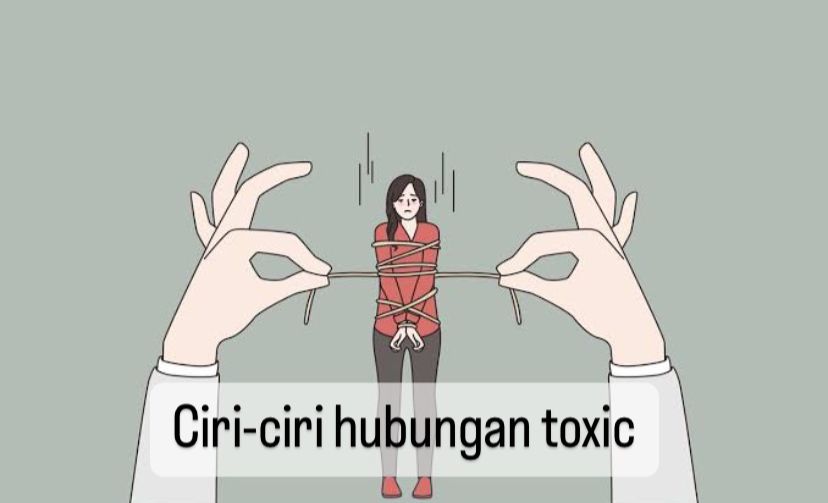 Ciri-ciri hubungan toxic